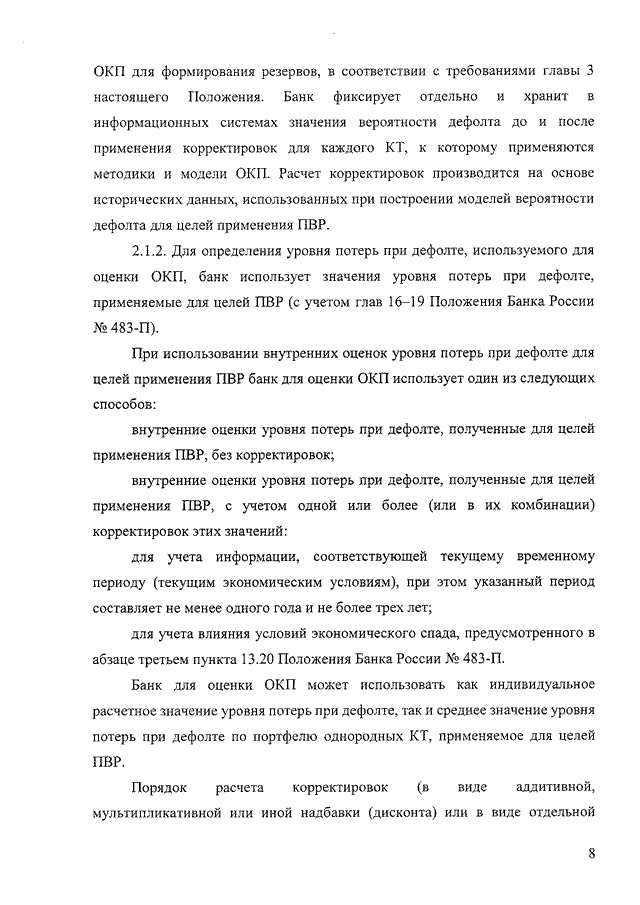 ОКП для формирования резервов, в соответствии с требованиями главы 3 настоящего Положения. Банк фиксирует отдельно и хранит в информационных системах значения вероятности дефолта до и после применения корректировок для каждого КТ, к которому применяются методики и модели ОКП. Расчет корректировок производится на основе исторических данных, использованных при построении моделей вероятности дефолта для целей применения ПВР.

2.1.2. Для определения уровня потерь при дефолте, используемого для оценки ОКП, банк использует значения уровня потерь при дефолте, применяемые для целей ПВР (с учетом глав 16–19 Положения Банка России № 483-П).

При использовании внутренних оценок уровня потерь при дефолте для целей применения ПВР банк для оценки ОКП использует один из следующих способов:

внутренние оценки уровня потерь при дефолте, полученные для целей применения ПВР, без корректировок;

внутренние оценки уровня потерь при дефолте, полученные для целей применения ПВР, с учетом одной или более (или в их комбинации) корректировок этих значений:

для учета информации, соответствующей текущему временному периоду (текущим экономическим условиям), при этом указанный период составляет не менее одного года и не более трех лет;

для учета влияния условий экономического спада, предусмотренного в абзаце третьем пункта 13.20 Положения Банка России № 483-П.

Банк для оценки ОКП может использовать как индивидуальное расчетное значение уровня потерь при дефолте, так и среднее значение уровня потерь при дефолте по портфелю однородных КТ, применяемое для целей ПВР.

Порядок расчета корректировок (в виде аддитивной, мультипликативной или иной надбавки (дисконта) или в виде отдельной

8